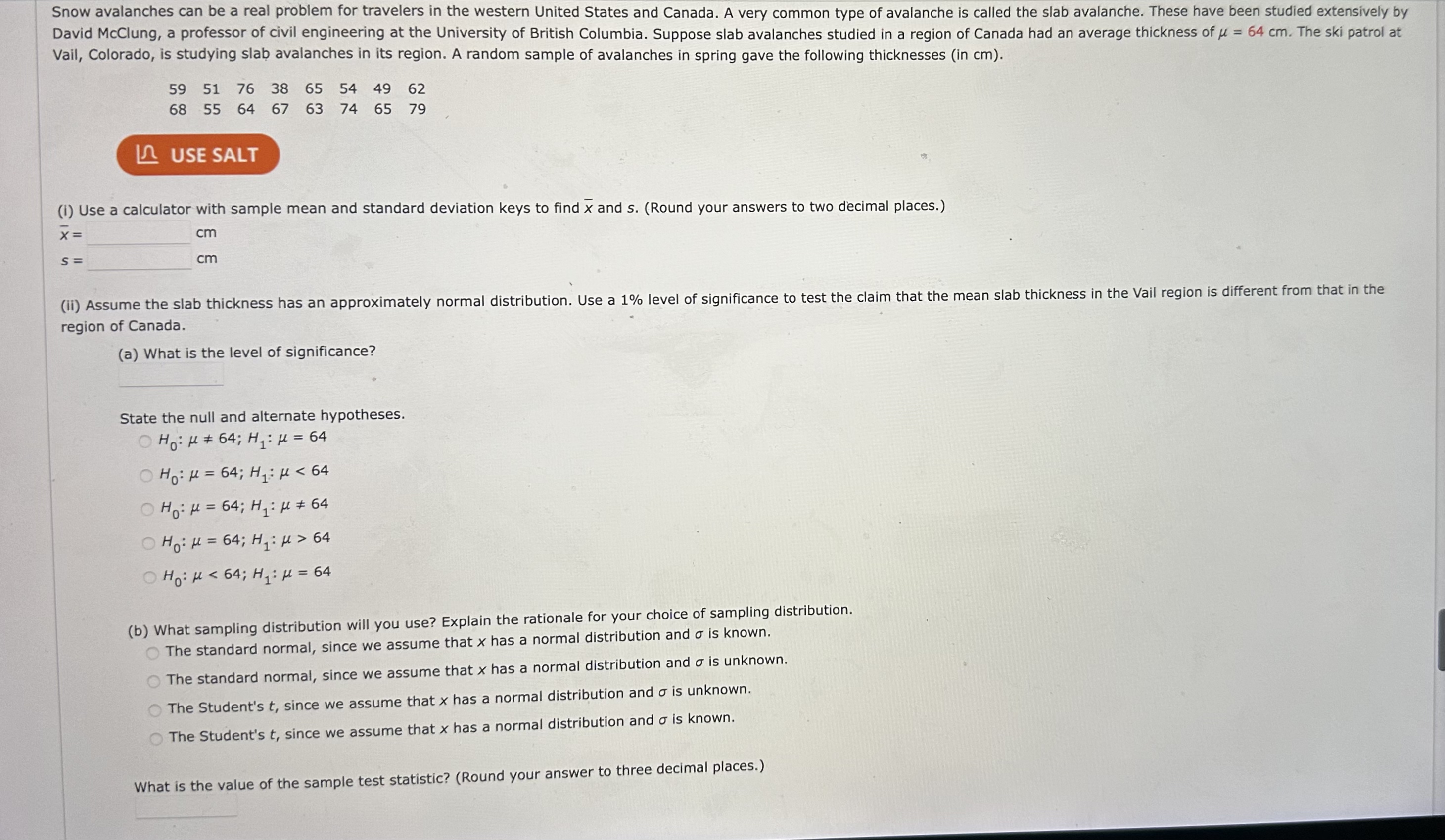 Snow avalanches can be a real problem for travelers in the western United States and Canada. A very common type of avalanche is called the slab avalanche. These have been studied extensively by David McClung, a professor of civil engineering at the University of British Columbia. Suppose slab avalanches studied in a region of Canada had an average thickness of $\mu = 64$ cm. The ski patrol at Vail, Colorado, is studying slab avalanches in its region. A random sample of avalanches in spring gave the following thicknesses (in cm).

| 59 | 51 | 76 | 38 | 65 | 54 | 49 | 62 |
|---|---|---|---|---|---|---|---|
| 68 | 55 | 64 | 67 | 63 | 74 | 65 | 79 |

USE SALT

(i) Use a calculator with sample mean and standard deviation keys to find $\bar{x}$ and $s$. (Round your answers to two decimal places.)

$\bar{x} =$ cm

$s =$ cm

(ii) Assume the slab thickness has an approximately normal distribution. Use a 1% level of significance to test the claim that the mean slab thickness in the Vail region is different from that in the region of Canada.

(a) What is the level of significance?

State the null and alternate hypotheses.

$H_0: \mu \neq 64; H_1: \mu = 64$

$H_0: \mu = 64; H_1: \mu < 64$

$H_0: \mu = 64; H_1: \mu \neq 64$

$H_0: \mu = 64; H_1: \mu > 64$

$H_0: \mu < 64; H_1: \mu = 64$

(b) What sampling distribution will you use? Explain the rationale for your choice of sampling distribution.

The standard normal, since we assume that $x$ has a normal distribution and $\sigma$ is known.

The standard normal, since we assume that $x$ has a normal distribution and $\sigma$ is unknown.

The Student's $t$, since we assume that $x$ has a normal distribution and $\sigma$ is unknown.

The Student's $t$, since we assume that $x$ has a normal distribution and $\sigma$ is known.

What is the value of the sample test statistic? (Round your answer to three decimal places.)